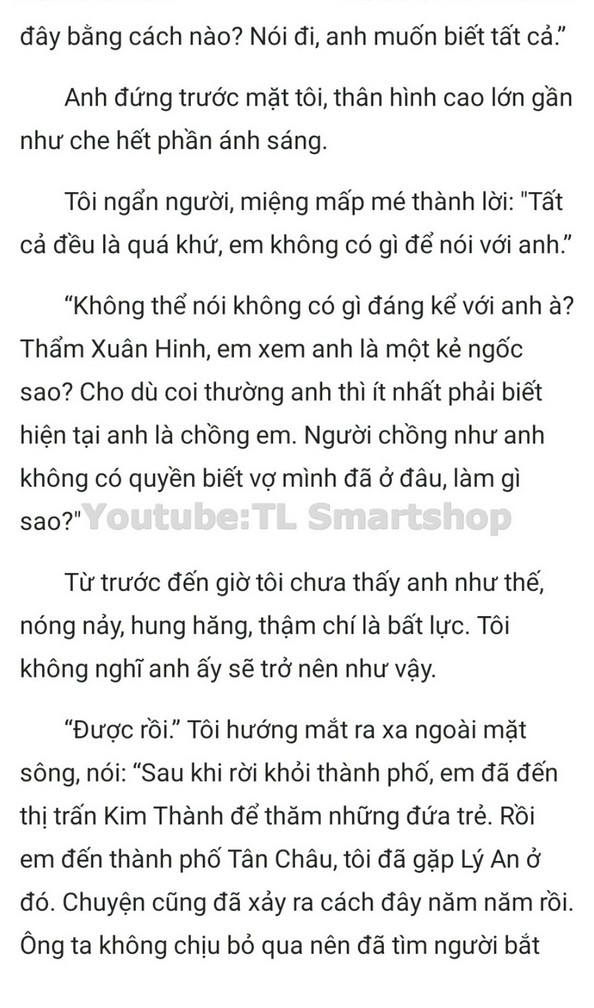 đây bằng cách nào? Nói đi, anh muốn biết tất cả.”

Anh đứng trước mặt tôi, thân hình cao lớn gần như che hết phần ánh sáng.

Tôi ngẩn người, miệng mấp mé thành lời: "Tất cả đều là quá khứ, em không có gì để nói với anh.”

“Không thể nói không có gì đáng kể với anh à? Thẩm Xuân Hinh, em xem anh là một kẻ ngốc sao? Cho dù coi thường anh thì ít nhất phải biết hiện tại anh là chồng em. Người chồng như anh không có quyền biết vợ mình đã ở đâu, làm gì sao?" Youtube:TL Smartshop

Từ trước đến giờ tôi chưa thấy anh như thế, nóng nảy, hung hăng, thậm chí là bất lực. Tôi không nghĩ anh ấy sẽ trở nên như vậy.

“Được rồi.” Tôi hướng mắt ra xa ngoài mặt sông, nói: “Sau khi rời khỏi thành phố, em đã đến thị trấn Kim Thành để thăm những đứa trẻ. Rồi em đến thành phố Tân Châu, tôi đã gặp Lý An ở đó. Chuyện cũng đã xảy ra cách đây năm năm rồi. Ông ta không chịu bỏ qua nên đã tìm người bắt